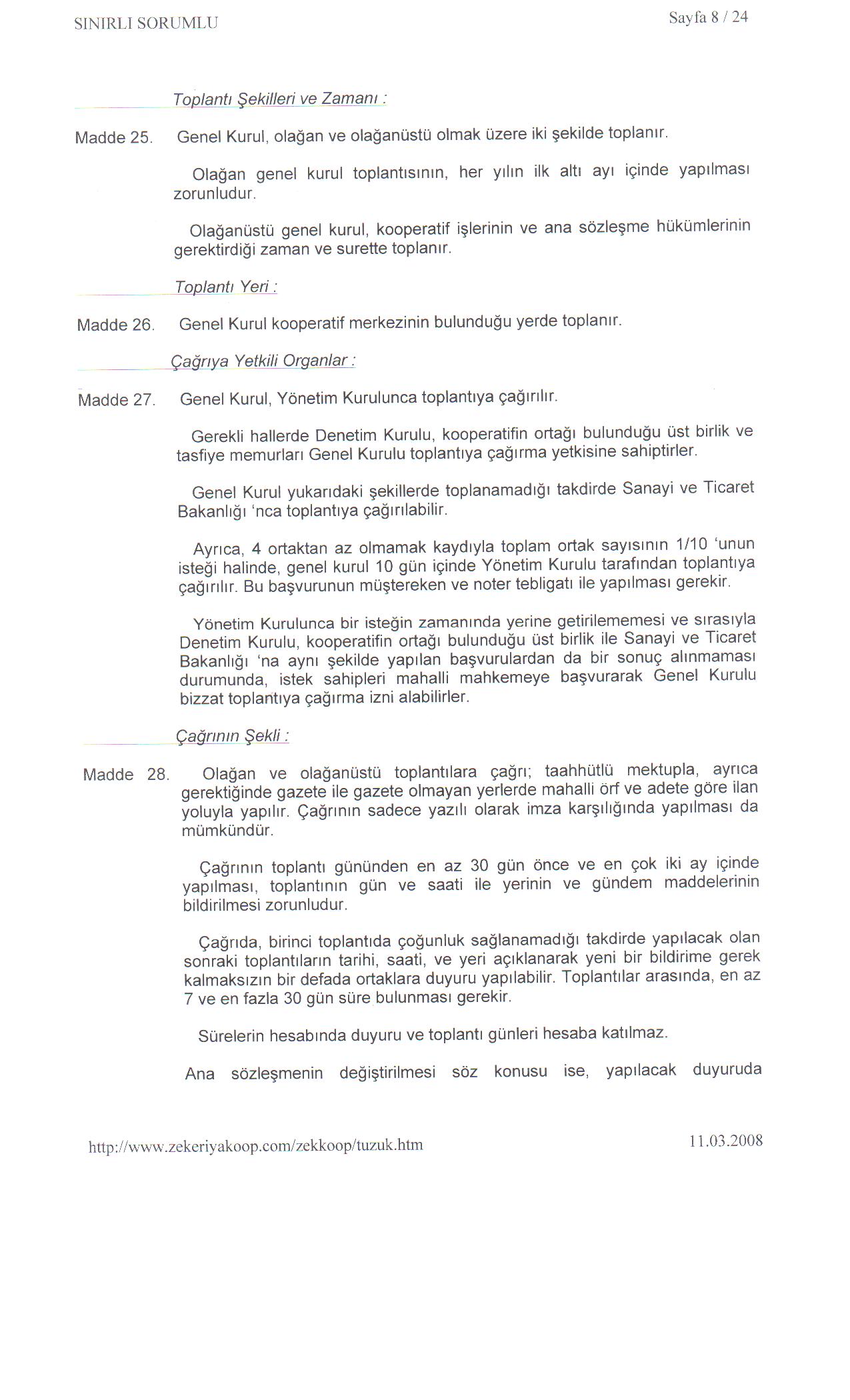 SINIRLI SORUMLU

Sayfa 8 / 24

Toplantı Şekilleri ve Zamanı :

Madde 25. Genel Kurul, olağan ve olağanüstü olmak üzere iki şekilde toplanır.

Olağan genel kurul toplantısının, her yılın ilk altı ayı içinde yapılması zorunludur.

Olağanüstü genel kurul, kooperatif işlerinin ve ana sözleşme hükümlerinin gerektirdiği zaman ve surette toplanır.

Toplantı Yeri :

Madde 26. Genel Kurul kooperatif merkezinin bulunduğu yerde toplanır.

Çağrıya Yetkili Organlar :

Madde 27. Genel Kurul, Yönetim Kurulunca toplantıya çağırılır.

Gerekli hallerde Denetim Kurulu, kooperatifin ortağı bulunduğu üst birlik ve tasfiye memurları Genel Kurulu toplantıya çağırma yetkisine sahiptirler.

Genel Kurul yukarıdaki şekillerde toplanamadığı takdirde Sanayi ve Ticaret Bakanlığı 'nca toplantıya çağırılabilir.

Ayrıca, 4 ortaktan az olmamak kaydıyla toplam ortak sayısının 1/10 'unun isteği halinde, genel kurul 10 gün içinde Yönetim Kurulu tarafından toplantıya çağırılır. Bu başvurunun müştereken ve noter tebligatı ile yapılması gerekir.

Yönetim Kurulunca bir isteğin zamanında yerine getirilememesi ve sırasıyla Denetim Kurulu, kooperatifin ortağı bulunduğu üst birlik ile Sanayi ve Ticaret Bakanlığı 'na aynı şekilde yapılan başvurulardan da bir sonuç alınmaması durumunda, istek sahipleri mahalli mahkemeye başvurarak Genel Kurulu bizzat toplantıya çağırma izni alabilirler.

Çağrının Şekli :

Madde 28. Olağan ve olağanüstü toplantılara çağrı; taahhütlü mektupla, ayrıca gerektiğinde gazete ile gazete olmayan yerlerde mahalli örf ve adete göre ilan yoluyla yapılır. Çağrının sadece yazılı olarak imza karşılığında yapılması da mümkündür.

Çağrının toplantı gününden en az 30 gün önce ve en çok iki ay içinde yapılması, toplantının gün ve saati ile yerinin ve gündem maddelerinin bildirilmesi zorunludur.

Çağrıda, birinci toplantıda çoğunluk sağlanamadığı takdirde yapılacak olan sonraki toplantıların tarihi, saati, ve yeri açıklanarak yeni bir bildirime gerek kalmaksızın bir defada ortaklara duyuru yapılabilir. Toplantılar arasında, en az 7 ve en fazla 30 gün süre bulunması gerekir.

Sürelerin hesabında duyuru ve toplantı günleri hesaba katılmaz.

Ana sözleşmenin değiştirilmesi söz konusu ise, yapılacak duyuruda

http://www.zekeriyakoop.com/zekkoop/tuzuk.htm

11.03.2008